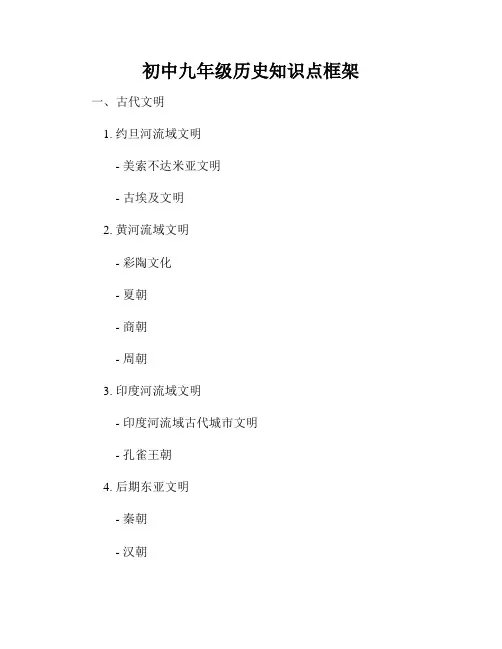 初中九年级历史知识点框架

一、古代文明

1.约旦河流域文明

- 美索不达米亚文明

- 古埃及文明

2.黄河流域文明

- 彩陶文化

- 夏朝

- 商朝

- 周朝

3.印度河流域文明

- 印度河流域古代城市文明

- 孔雀王朝

4.后期东亚文明

- 秦朝

- 汉朝